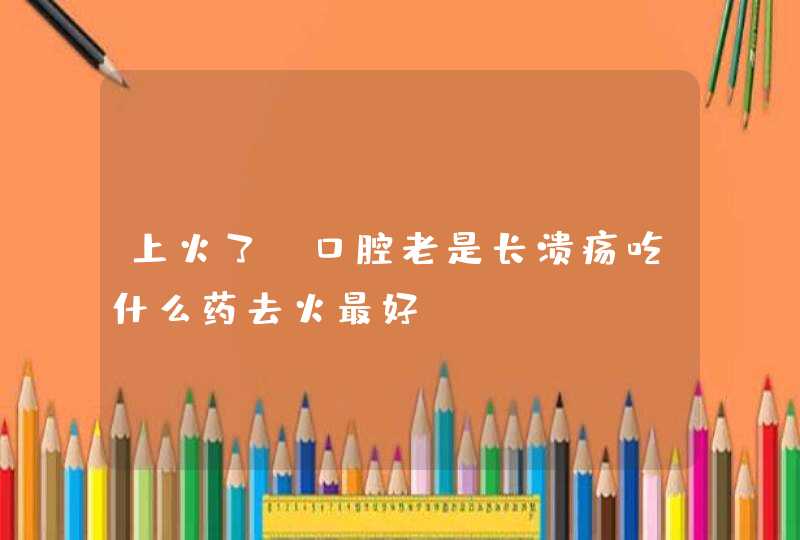 上火了 口腔老是长溃疡吃什么药去火最好